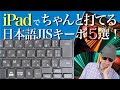 iPadでちゃんと打てる
日本語JISキーボ5選！